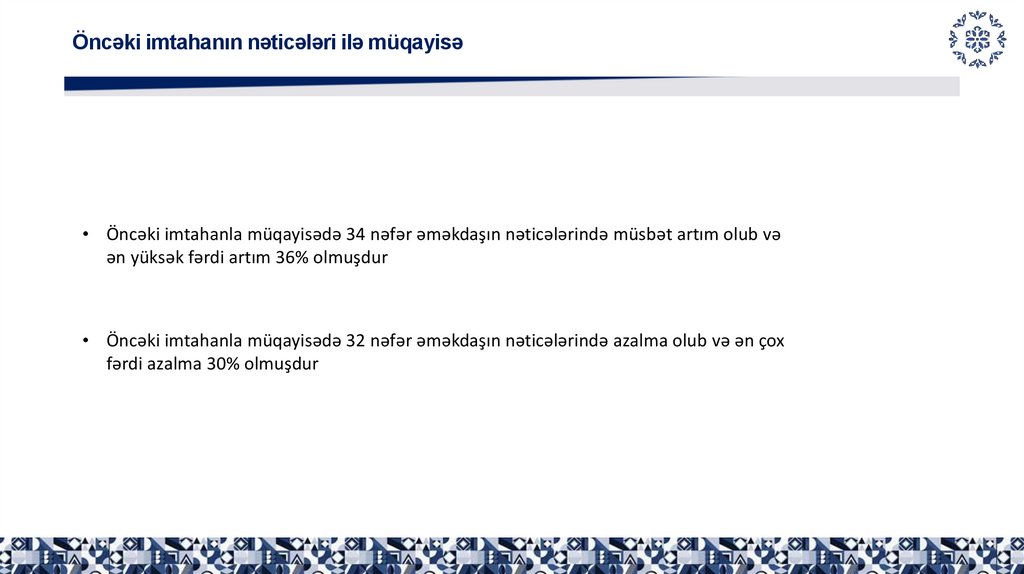 Öncəki imtahanın nəticələri ilə müqayisə

• Öncəki imtahanla müqayisədə 34 nəfər əməkdaşın nəticələrində müsbət artım olub və ən yüksək fərdi artım 36% olmuşdur

• Öncəki imtahanla müqayisədə 32 nəfər əməkdaşın nəticələrində azalma olub və ən çox fərdi azalma 30% olmuşdur